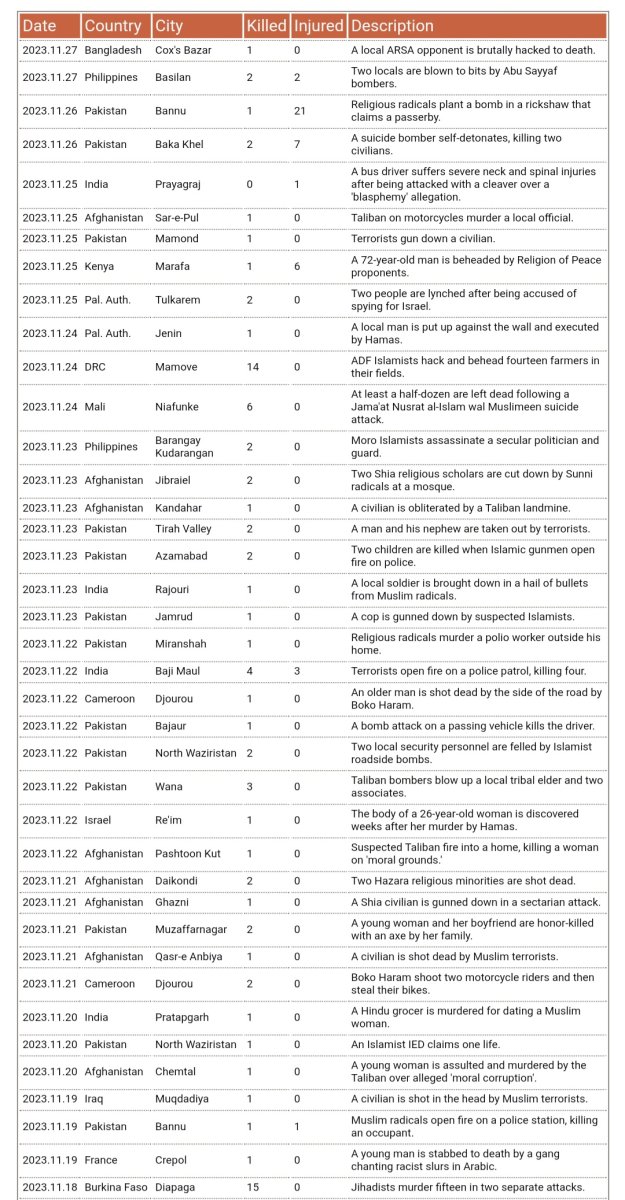 | Date | Country | City | Killed | Injured | Description |
|---|---|---|---|---|---|
| 2023.11.27 | Bangladesh | Cox's Bazar | 1 | 0 | A local ARSA opponent is brutally hacked to death. |
| 2023.11.27 | Philippines | Basilan | 2 | 2 | Two locals are blown to bits by Abu Sayyaf bombers. |
| 2023.11.26 | Pakistan | Bannu | 1 | 21 | Religious radicals plant a bomb in a rickshaw that claims a passerby. |
| 2023.11.26 | Pakistan | Baka Khel | 2 | 7 | A suicide bomber self-detonates, killing two civilians. |
| 2023.11.25 | India | Prayagraj | 0 | 1 | A bus driver suffers severe neck and spinal injuries after being attacked with a cleaver over a 'blasphemy' allegation. |
| 2023.11.25 | Afghanistan | Sar-e-Pul | 1 | 0 | Taliban on motorcycles murder a local official. |
| 2023.11.25 | Pakistan | Mamond | 1 | 0 | Terrorists gun down a civilian. |
| 2023.11.25 | Kenya | Marafa | 1 | 6 | A 72-year-old man is beheaded by Religion of Peace proponents. |
| 2023.11.25 | Pal. Auth. | Tulkarem | 2 | 0 | Two people are lynched after being accused of spying for Israel. |
| 2023.11.24 | Pal. Auth. | Jenin | 1 | 0 | A local man is put up against the wall and executed by Hamas. |
| 2023.11.24 | DRC | Mamove | 14 | 0 | ADF Islamists hack and behead fourteen farmers in their fields. |
| 2023.11.24 | Mali | Niafunke | 6 | 0 | At least a half-dozen are left dead following a Jama'at Nusrat al-Islam wal Muslimeen suicide attack. |
| 2023.11.23 | Philippines | Barangay Kudarangan | 2 | 0 | Moro Islamists assassinate a secular politician and guard. |
| 2023.11.23 | Afghanistan | Jibraiel | 2 | 0 | Two Shia religious scholars are cut down by Sunni radicals at a mosque. |
| 2023.11.23 | Afghanistan | Kandahar | 1 | 0 | A civilian is obliterated by a Taliban landmine. |
| 2023.11.23 | Pakistan | Tirah Valley | 2 | 0 | A man and his nephew are taken out by terrorists. |
| 2023.11.23 | Pakistan | Azamabad | 2 | 0 | Two children are killed when Islamic gunmen open fire on police. |
| 2023.11.23 | India | Rajouri | 1 | 0 | A local soldier is brought down in a hail of bullets from Muslim radicals. |
| 2023.11.23 | Pakistan | Jamrud | 1 | 0 | A cop is gunned down by suspected Islamists. |
| 2023.11.22 | Pakistan | Miranshah | 1 | 0 | Religious radicals murder a polio worker outside his home. |
| 2023.11.22 | India | Baji Maul | 4 | 3 | Terrorists open fire on a police patrol, killing four. |
| 2023.11.22 | Cameroon | Djourou | 1 | 0 | An older man is shot dead by the side of the road by Boko Haram. |
| 2023.11.22 | Pakistan | Bajaur | 1 | 0 | A bomb attack on a passing vehicle kills the driver. |
| 2023.11.22 | Pakistan | North Waziristan | 2 | 0 | Two local security personnel are felled by Islamist roadside bombs. |
| 2023.11.22 | Pakistan | Wana | 3 | 0 | Taliban bombers blow up a local tribal elder and two associates. |
| 2023.11.22 | Israel | Re'im | 1 | 0 | The body of a 26-year-old woman is discovered weeks after her murder by Hamas. |
| 2023.11.22 | Afghanistan | Pashtoon Kut | 1 | 0 | Suspected Taliban fire into a home, killing a woman on 'moral grounds.' |
| 2023.11.21 | Afghanistan | Daikondi | 2 | 0 | Two Hazara religious minorities are shot dead. |
| 2023.11.21 | Afghanistan | Ghazni | 1 | 0 | A Shia civilian is gunned down in a sectarian attack. |
| 2023.11.21 | Pakistan | Muzaffarnagar | 2 | 0 | A young woman and her boyfriend are honor-killed with an axe by her family. |
| 2023.11.21 | Afghanistan | Qasr-e Anbiya | 1 | 0 | A civilian is shot dead by Muslim terrorists. |
| 2023.11.21 | Cameroon | Djourou | 2 | 0 | Boko Haram shoot two motorcycle riders and then steal their bikes. |
| 2023.11.20 | India | Pratapgarh | 1 | 0 | A Hindu grocer is murdered for dating a Muslim woman. |
| 2023.11.20 | Pakistan | North Waziristan | 1 | 0 | An Islamist IED claims one life. |
| 2023.11.20 | Afghanistan | Chemtal | 1 | 0 | A young woman is assulted and murdered by the Taliban over alleged 'moral corruption'. |
| 2023.11.19 | Iraq | Muqdadiya | 1 | 0 | A civilian is shot in the head by Muslim terrorists. |
| 2023.11.19 | Pakistan | Bannu | 1 | 1 | Muslim radicals open fire on a police station, killing an occupant. |
| 2023.11.19 | France | Crepol | 1 | 0 | A young man is stabbed to death by a gang chanting racist slurs in Arabic. |
| 2023.11.18 | Burkina Faso | Diapaga | 15 | 0 | Jihadists murder fifteen in two separate attacks. |